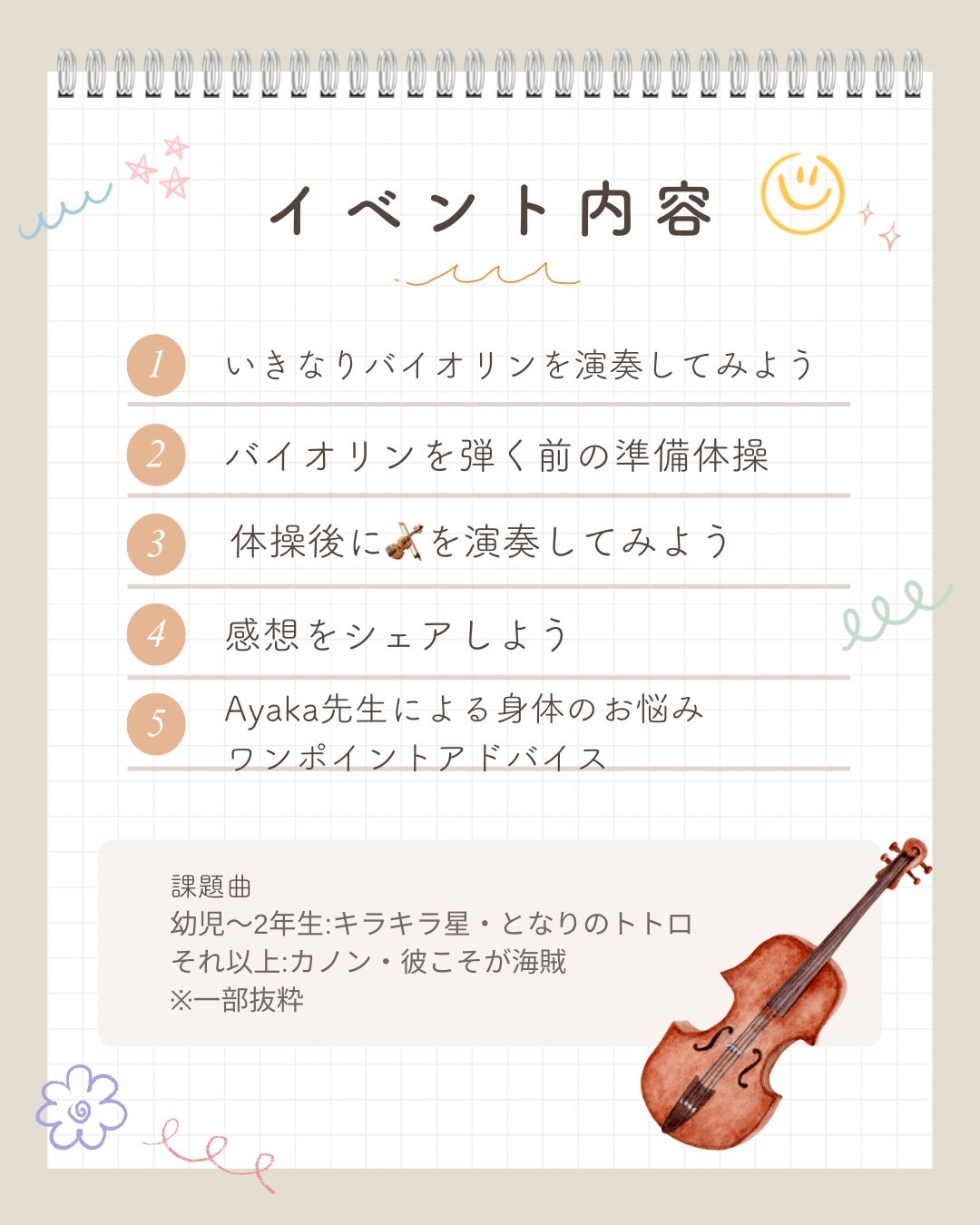 イベント内容

1 いきなりバイオリンを演奏してみよう

2 バイオリンを弾く前の準備体操

3 体操後に🎻を演奏してみよう

4 感想をシェアしよう

5 Ayaka先生による身体のお悩み ワンポイントアドバイス

課題曲
幼児〜2年生:キラキラ星・となりのトトロ
それ以上:カノン・彼こそが海賊
※一部抜粋